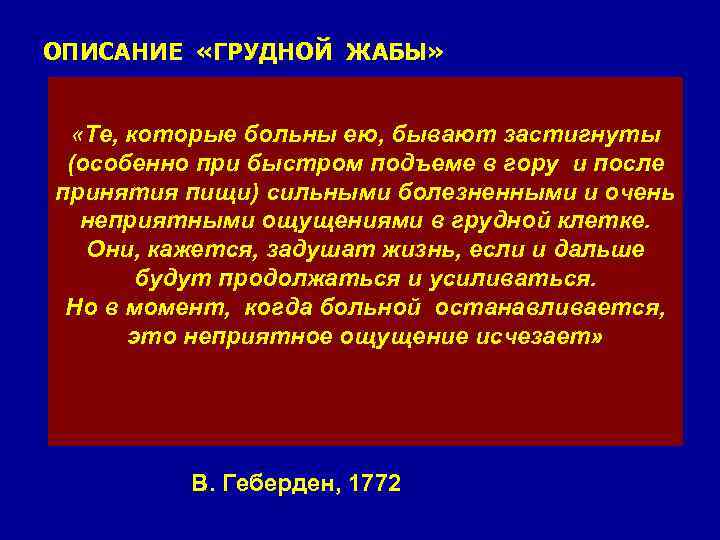 ОПИСАНИЕ «ГРУДНОЙ ЖАБЫ»

«Те, которые больны ею, бывают застигнуты (особенно при быстром подъеме в гору и после принятия пищи) сильными болезненными и очень неприятными ощущениями в грудной клетке. Они, кажется, задушат жизнь, если и дальше будут продолжаться и усиливаться. Но в момент, когда больной останавливается, это неприятное ощущение исчезает»

В. Геберден, 1772